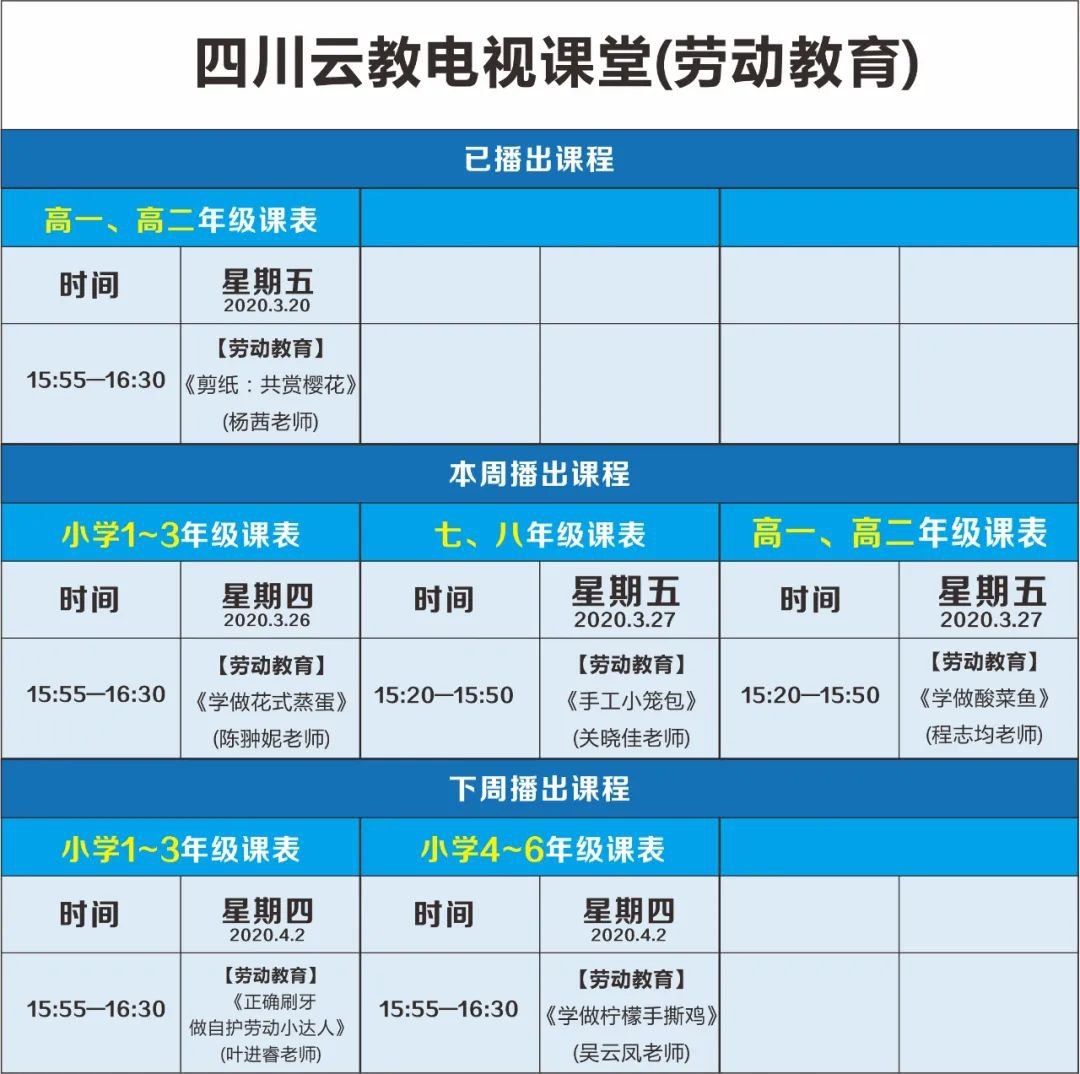 四川云教电视课堂(劳动教育)

已播出课程

高一、高二年级课表

| 时间 | 星期五 2020.3.20 |
|---|---|
| 15:55—16:30 | 【劳动教育】《剪纸：共赏樱花》(杨茜老师) |

本周播出课程

小学1~3年级课表

| 时间 | 星期四 2020.3.26 |
|---|---|
| 15:55—16:30 | 【劳动教育】《学做花式蒸蛋》(陈翀妮老师) |

七、八年级课表

| 时间 | 星期五 2020.3.27 |
|---|---|
| 15:20—15:50 | 【劳动教育】《手工小笼包》(关晓佳老师) |

高一、高二年级课表

| 时间 | 星期五 2020.3.27 |
|---|---|
| 15:20—15:50 | 【劳动教育】《学做酸菜鱼》(程志均老师) |

下周播出课程

小学1~3年级课表

| 时间 | 星期四 2020.4.2 |
|---|---|
| 15:55—16:30 | 【劳动教育】《正确刷牙 做自护劳动小达人》(叶进睿老师) |

小学4~6年级课表

| 时间 | 星期四 2020.4.2 |
|---|---|
| 15:55—16:30 | 【劳动教育】《学做柠檬手撕鸡》(吴云凤老师) |